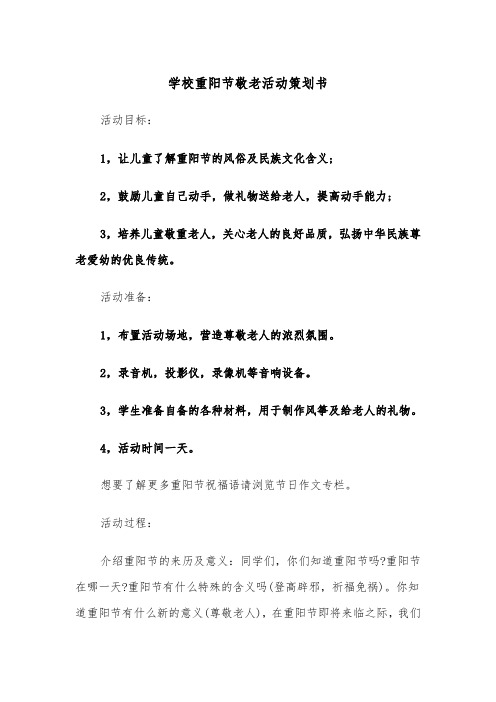 学校重阳节敬老活动策划书

活动目标：

1，让儿童了解重阳节的风俗及民族文化含义；

2，鼓励儿童自己动手，做礼物送给老人，提高动手能力；

3，培养儿童敬重老人，关心老人的良好品质，弘扬中华民族尊老爱幼的优良传统。

活动准备：

1，布置活动场地，营造尊敬老人的浓烈氛围。

2，录音机，投影仪，录像机等音响设备。

3，学生准备自备的各种材料，用于制作风筝及给老人的礼物。

4，活动时间一天。

想要了解更多重阳节祝福语请浏览节日作文专栏。

活动过程：

介绍重阳节的来历及意义：同学们，你们知道重阳节吗?重阳节在哪一天?重阳节有什么特殊的含义吗(登高辟邪，祈福免祸)。你知道重阳节有什么新的意义(尊敬老人)，在重阳节即将来临之际，我们